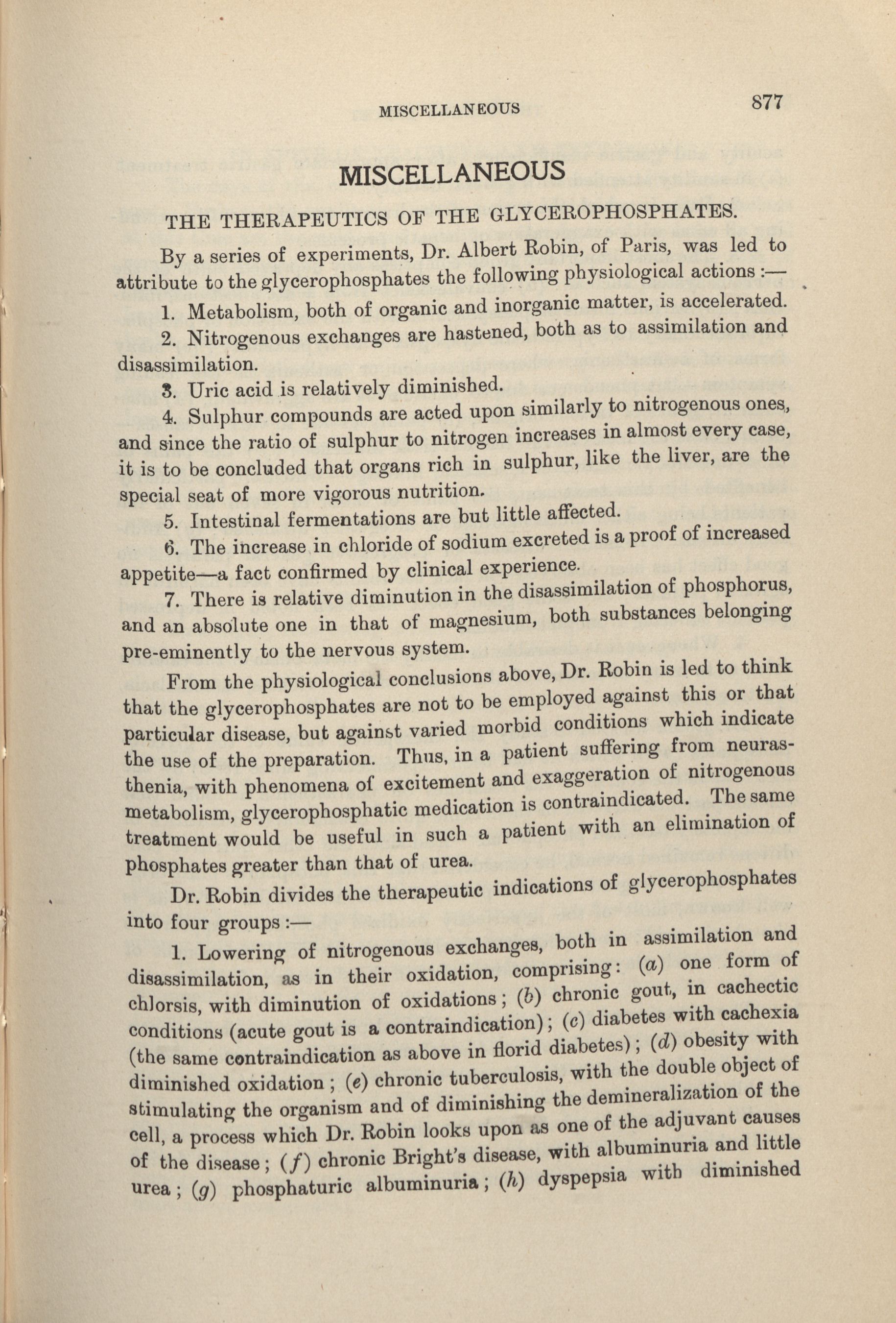 MISCELLANEOUS 877

MISCELLANEOUS

THE THERAPEUTICS OF THE GLYCEROPHOSPHATES.

By a series of experiments, Dr. Albert Robin, of Paris, was led to attribute to the glycerophosphates the following physiological actions :—

1. Metabolism, both of organic and inorganic matter, is accelerated.

2. Nitrogenous exchanges are hastened, both as to assimilation and disassimilation.

3. Uric acid is relatively diminished.

4. Sulphur compounds are acted upon similarly to nitrogenous ones, and since the ratio of sulphur to nitrogen increases in almost every case, it is to be concluded that organs rich in sulphur, like the liver, are the special seat of more vigorous nutrition.

5. Intestinal fermentations are but little affected.

6. The increase in chloride of sodium excreted is a proof of increased appetite—a fact confirmed by clinical experience.

7. There is relative diminution in the disassimilation of phosphorus, and an absolute one in that of magnesium, both substances belonging pre-eminently to the nervous system.

From the physiological conclusions above, Dr. Robin is led to think that the glycerophosphates are not to be employed against this or that particular disease, but against varied morbid conditions which indicate the use of the preparation. Thus, in a patient suffering from neurasthenia, with phenomena of excitement and exaggeration of nitrogenous metabolism, glycerophosphatic medication is contraindicated. The same treatment would be useful in such a patient with an elimination of phosphates greater than that of urea.

Dr. Robin divides the therapeutic indications of glycerophosphates into four groups :—

1. Lowering of nitrogenous exchanges, both in assimilation and disassimilation, as in their oxidation, comprising: (a) one form of chlorsis, with diminution of oxidations; (b) chronic gout, in cachectic conditions (acute gout is a contraindication); (c) diabetes with cachexia (the same contraindication as above in florid diabetes); (d) obesity with diminished oxidation; (e) chronic tuberculosis, with the double object of stimulating the organism and of diminishing the demineralization of the cell, a process which Dr. Robin looks upon as one of the adjuvant causes of the disease; (f) chronic Bright's disease, with albuminuria and little urea; (g) phosphaturic albuminuria; (h) dyspepsia with diminished